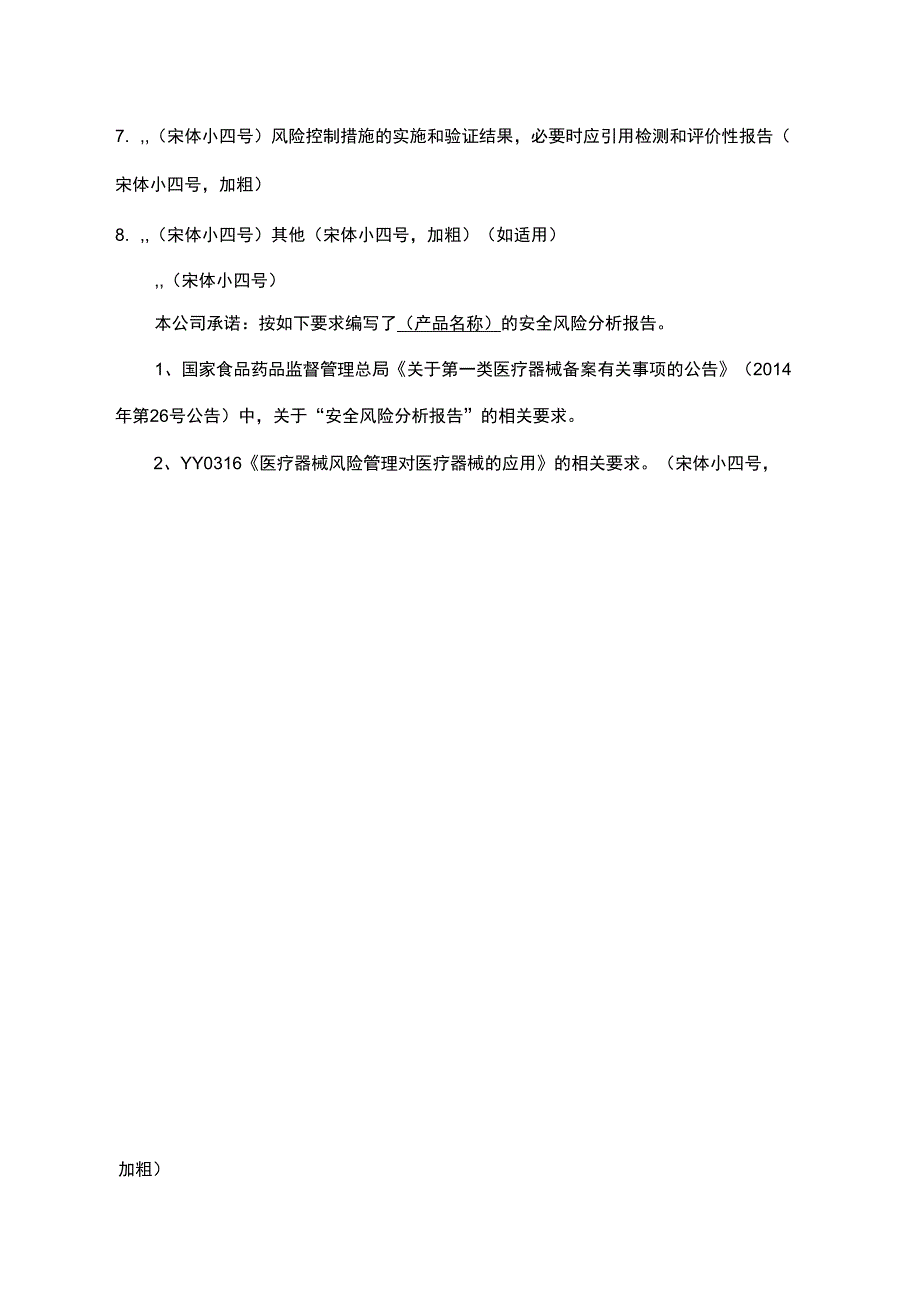 7. ,,（宋体小四号）风险控制措施的实施和验证结果，必要时应引用检测和评价性报告（宋体小四号，加粗）

8. ,,（宋体小四号）其他（宋体小四号，加粗）（如适用）

,,（宋体小四号）

本公司承诺：按如下要求编写了（产品名称）的安全风险分析报告。

1、国家食品药品监督管理总局《关于第一类医疗器械备案有关事项的公告》（2014年第26号公告）中，关于“安全风险分析报告”的相关要求。

2、YY0316《医疗器械风险管理对医疗器械的应用》的相关要求。（宋体小四号，

加粗）